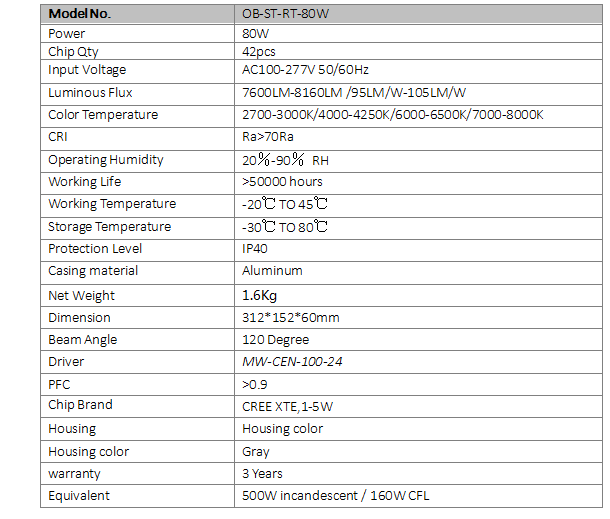 | Model No. | OB-ST-RT-80W |
|---|---|
| Power | 80W |
| Chip Qty | 42pcs |
| Input Voltage | AC100-277V 50/60Hz |
| Luminous Flux | 7600LM-8160LM /95LM/W-105LM/W |
| Color Temperature | 2700-3000K/4000-4250K/6000-6500K/7000-8000K |
| CRI | Ra>70Ra |
| Operating Humidity | 20％-90％ RH |
| Working Life | >50000 hours |
| Working Temperature | -20℃ TO 45℃ |
| Storage Temperature | -30℃ TO 80℃ |
| Protection Level | IP40 |
| Casing material | Aluminum |
| Net Weight | 1.6Kg |
| Dimension | 312*152*60mm |
| Beam Angle | 120 Degree |
| Driver | MW-CEN-100-24 |
| PFC | >0.9 |
| Chip Brand | CREE XTE,1-5W |
| Housing | Housing color |
| Housing color | Gray |
| warranty | 3 Years |
| Equivalent | 500W incandescent / 160W CFL |